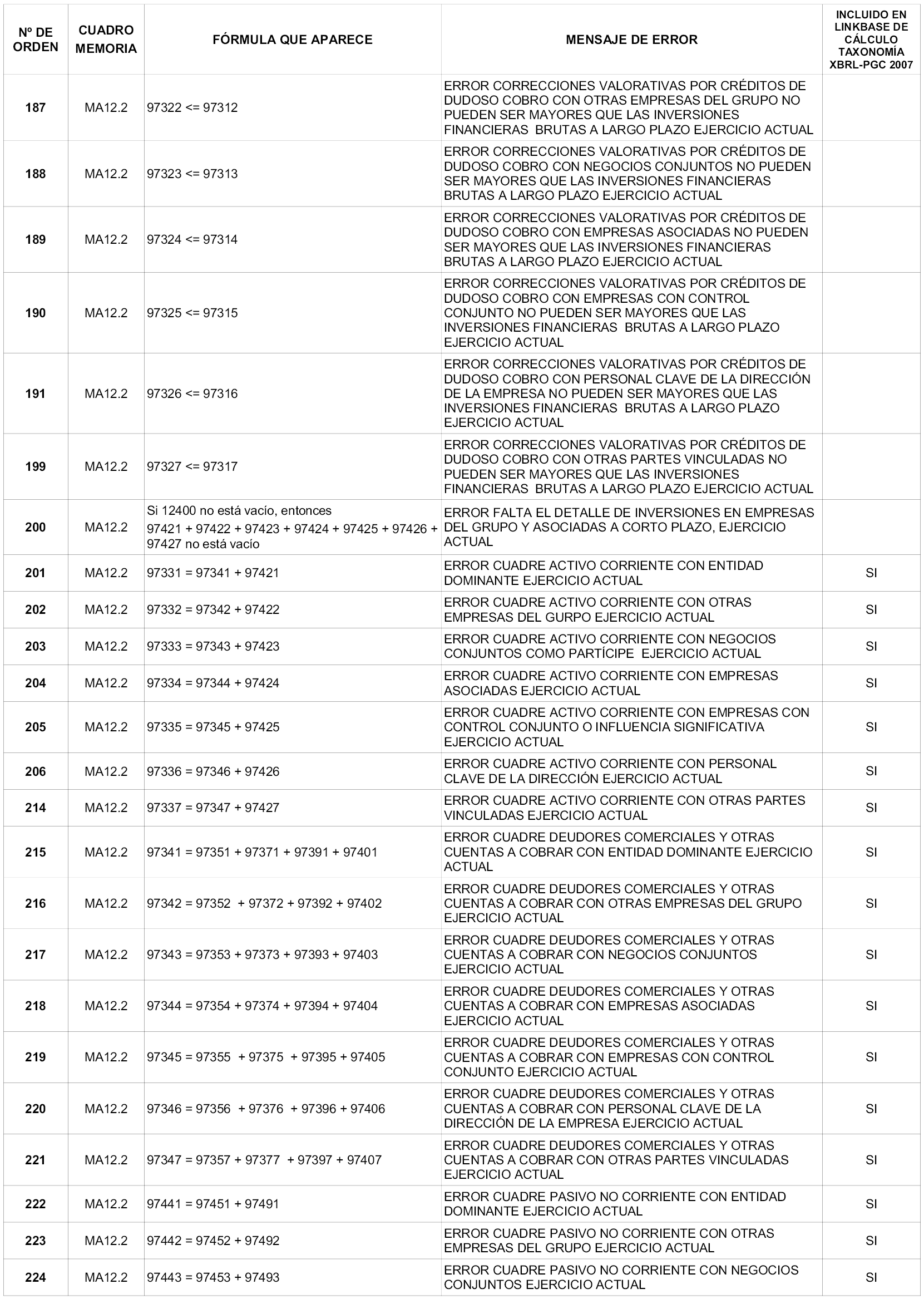 | Nº DE ORDEN | CUADRO MEMORIA | FÓRMULA QUE APARECE | MENSAJE DE ERROR | INCLUIDO EN LINKBASE DE CÁLCULO TAXONOMÍA XBRL-PGC 2007 |
|---|---|---|---|---|
| 187 | MA12.2 | 97322 <= 97312 | ERROR CORRECCIONES VALORATIVAS POR CRÉDITOS DE DUDOSO COBRO CON OTRAS EMPRESAS DEL GRUPO NO PUEDEN SER MAYORES QUE LAS INVERSIONES FINANCIERAS BRUTAS A LARGO PLAZO EJERCICIO ACTUAL | |
| 188 | MA12.2 | 97323 <= 97313 | ERROR CORRECCIONES VALORATIVAS POR CRÉDITOS DE DUDOSO COBRO CON NEGOCIOS CONJUNTOS NO PUEDEN SER MAYORES QUE LAS INVERSIONES FINANCIERAS BRUTAS A LARGO PLAZO EJERCICIO ACTUAL | |
| 189 | MA12.2 | 97324 <= 97314 | ERROR CORRECCIONES VALORATIVAS POR CRÉDITOS DE DUDOSO COBRO CON EMPRESAS ASOCIADAS NO PUEDEN SER MAYORES QUE LAS INVERSIONES FINANCIERAS BRUTAS A LARGO PLAZO EJERCICIO ACTUAL | |
| 190 | MA12.2 | 97325 <= 97315 | ERROR CORRECCIONES VALORATIVAS POR CRÉDITOS DE DUDOSO COBRO CON EMPRESAS CON CONTROL CONJUNTO NO PUEDEN SER MAYORES QUE LAS INVERSIONES FINANCIERAS BRUTAS A LARGO PLAZO EJERCICIO ACTUAL | |
| 191 | MA12.2 | 97326 <= 97316 | ERROR CORRECCIONES VALORATIVAS POR CRÉDITOS DE DUDOSO COBRO CON PERSONAL CLAVE DE LA DIRECCIÓN DE LA EMPRESA NO PUEDEN SER MAYORES QUE LAS INVERSIONES FINANCIERAS BRUTAS A LARGO PLAZO EJERCICIO ACTUAL | |
| 199 | MA12.2 | 97327 <= 97317 | ERROR CORRECCIONES VALORATIVAS POR CRÉDITOS DE DUDOSO COBRO CON OTRAS PARTES VINCULADAS NO PUEDEN SER MAYORES QUE LAS INVERSIONES FINANCIERAS BRUTAS A LARGO PLAZO EJERCICIO ACTUAL | |
| 200 | MA12.2 | Si 12400 no está vacío, entonces 97421 + 97422 + 97423 + 97424 + 97425 + 97426 + 97427 no está vacío | ERROR FALTA EL DETALLE DE INVERSIONES EN EMPRESAS DEL GRUPO Y ASOCIADAS A CORTO PLAZO, EJERCICIO ACTUAL | |
| 201 | MA12.2 | 97331 = 97341 + 97421 | ERROR CUADRE ACTIVO CORRIENTE CON ENTIDAD DOMINANTE EJERCICIO ACTUAL | SI |
| 202 | MA12.2 | 97332 = 97342 + 97422 | ERROR CUADRE ACTIVO CORRIENTE CON OTRAS EMPRESAS DEL GURPO EJERCICIO ACTUAL | SI |
| 203 | MA12.2 | 97333 = 97343 + 97423 | ERROR CUADRE ACTIVO CORRIENTE CON NEGOCIOS CONJUNTOS COMO PARTÍCIPE EJERCICIO ACTUAL | SI |
| 204 | MA12.2 | 97334 = 97344 + 97424 | ERROR CUADRE ACTIVO CORRIENTE CON EMPRESAS ASOCIADAS EJERCICIO ACTUAL | SI |
| 205 | MA12.2 | 97335 = 97345 + 97425 | ERROR CUADRE ACTIVO CORRIENTE CON EMPRESAS CON CONTROL CONJUNTO O INFLUENCIA SIGNIFICATIVA EJERCICIO ACTUAL | SI |
| 206 | MA12.2 | 97336 = 97346 + 97426 | ERROR CUADRE ACTIVO CORRIENTE CON PERSONAL CLAVE DE LA DIRECCIÓN EJERCICIO ACTUAL | SI |
| 214 | MA12.2 | 97337 = 97347 + 97427 | ERROR CUADRE ACTIVO CORRIENTE CON OTRAS PARTES VINCULADAS EJERCICIO ACTUAL | SI |
| 215 | MA12.2 | 97341 = 97351 + 97371 + 97391 + 97401 | ERROR CUADRE DEUDORES COMERCIALES Y OTRAS CUENTAS A COBRAR CON ENTIDAD DOMINANTE EJERCICIO ACTUAL | SI |
| 216 | MA12.2 | 97342 = 97352 + 97372 + 97392 + 97402 | ERROR CUADRE DEUDORES COMERCIALES Y OTRAS CUENTAS A COBRAR CON OTRAS EMPRESAS DEL GRUPO EJERCICIO ACTUAL | SI |
| 217 | MA12.2 | 97343 = 97353 + 97373 + 97393 + 97403 | ERROR CUADRE DEUDORES COMERCIALES Y OTRAS CUENTAS A COBRAR CON NEGOCIOS CONJUNTOS EJERCICIO ACTUAL | SI |
| 218 | MA12.2 | 97344 = 97354 + 97374 + 97394 + 97404 | ERROR CUADRE DEUDORES COMERCIALES Y OTRAS CUENTAS A COBRAR CON EMPRESAS ASOCIADAS EJERCICIO ACTUAL | SI |
| 219 | MA12.2 | 97345 = 97355 + 97375 + 97395 + 97405 | ERROR CUADRE DEUDORES COMERCIALES Y OTRAS CUENTAS A COBRAR CON EMPRESAS CON CONTROL CONJUNTO EJERCICIO ACTUAL | SI |
| 220 | MA12.2 | 97346 = 97356 + 97376 + 97396 + 97406 | ERROR CUADRE DEUDORES COMERCIALES Y OTRAS CUENTAS A COBRAR CON PERSONAL CLAVE DE LA DIRECCIÓN DE LA EMPRESA EJERCICIO ACTUAL | SI |
| 221 | MA12.2 | 97347 = 97357 + 97377 + 97397 + 97407 | ERROR CUADRE DEUDORES COMERCIALES Y OTRAS CUENTAS A COBRAR CON OTRAS PARTES VINCULADAS EJERCICIO ACTUAL | SI |
| 222 | MA12.2 | 97441 = 97451 + 97491 | ERROR CUADRE PASIVO NO CORRIENTE CON ENTIDAD DOMINANTE EJERCICIO ACTUAL | SI |
| 223 | MA12.2 | 97442 = 97452 + 97492 | ERROR CUADRE PASIVO NO CORRIENTE CON OTRAS EMPRESAS DEL GRUPO EJERCICIO ACTUAL | SI |
| 224 | MA12.2 | 97443 = 97453 + 97493 | ERROR CUADRE PASIVO NO CORRIENTE CON NEGOCIOS CONJUNTOS EJERCICIO ACTUAL | SI |